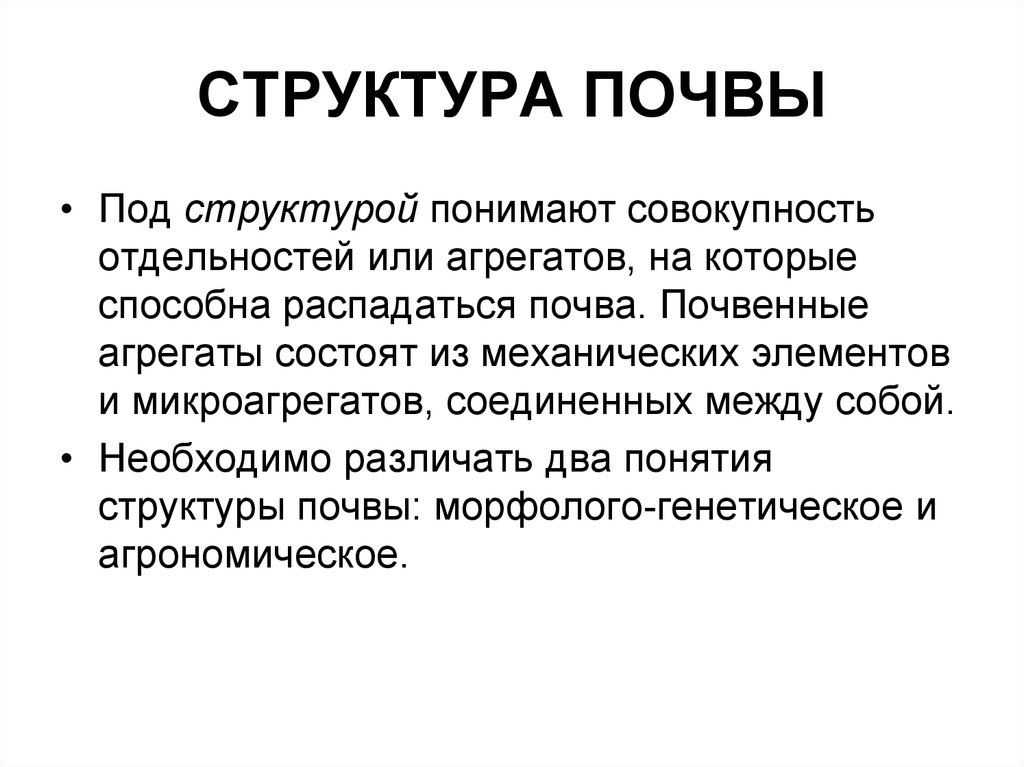 СТРУКТУРА ПОЧВЫ

• Под структурой понимают совокупность отдельностей или агрегатов, на которые способна распадаться почва. Почвенные агрегаты состоят из механических элементов и микроагрегатов, соединенных между собой.

• Необходимо различать два понятия структуры почвы: морфолого-генетическое и агрономическое.